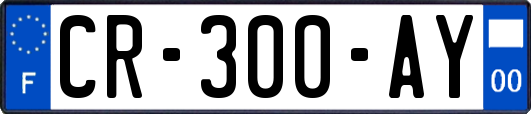 F

CR-300-AY

00